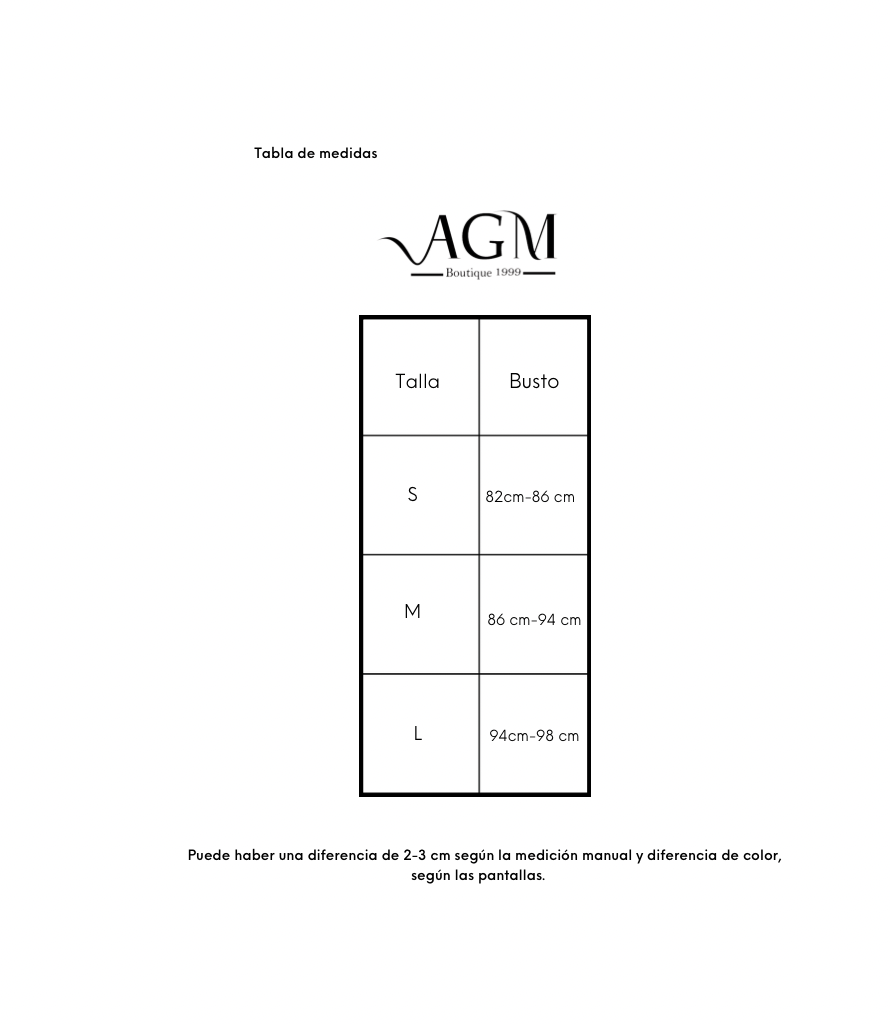 Tabla de medidas

AGM
Boutique 1999

| Talla | Busto |
|---|---|
| S | 82cm-86 cm |
| M | 86 cm-94 cm |
| L | 94cm-98 cm |

Puede haber una diferencia de 2-3 cm según la medición manual y diferencia de color, según las pantallas.